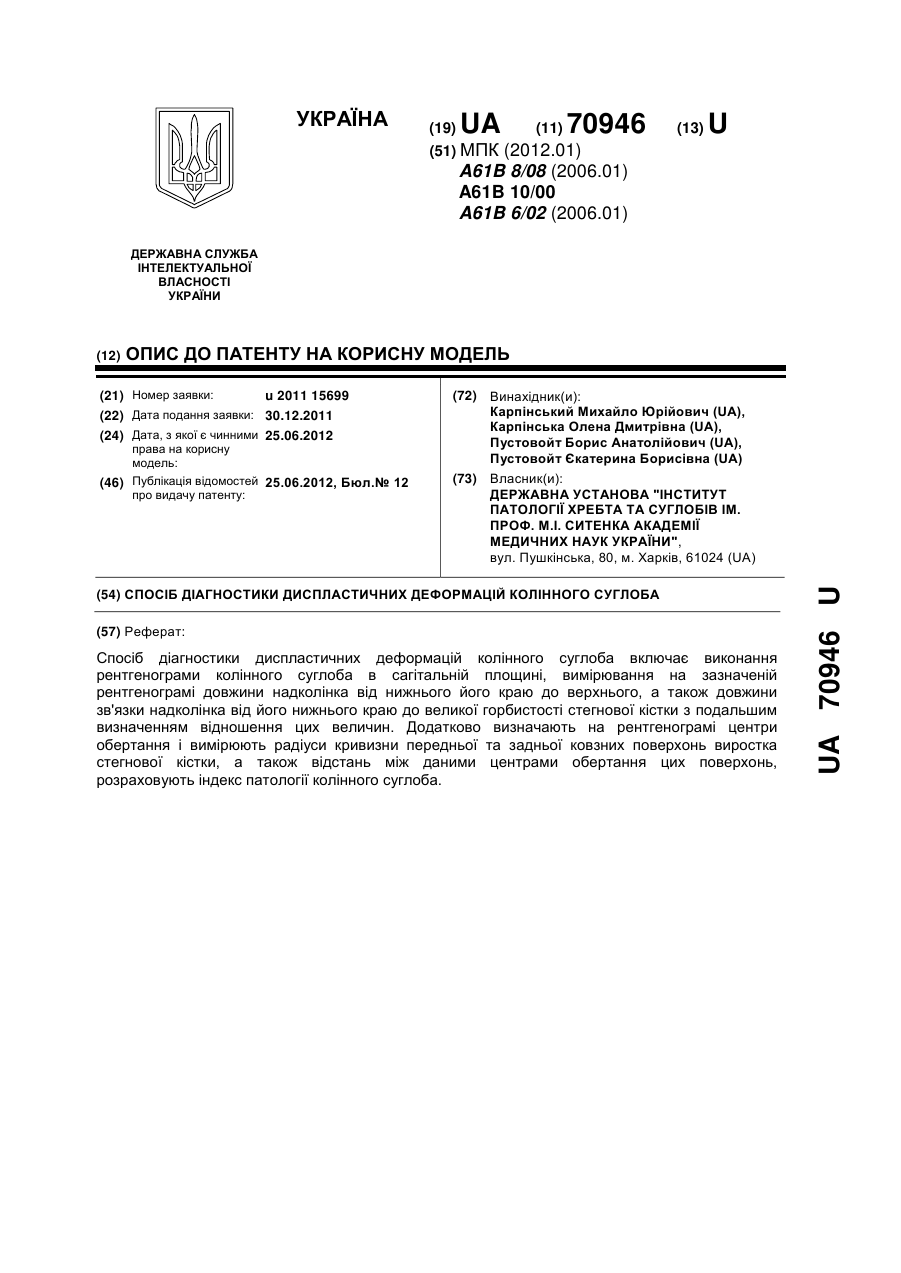 УКРАЇНА

(19) UA (11) 70946 (13) U

(51) МПК (2012.01)
A61B 8/08 (2006.01)
A61B 10/00
A61B 6/02 (2006.01)

ДЕРЖАВНА СЛУЖБА
ІНТЕЛЕКТУАЛЬНОЇ
ВЛАСНОСТІ
УКРАЇНИ

(12) ОПИС ДО ПАТЕНТУ НА КОРИСНУ МОДЕЛЬ

(21) Номер заявки: u 2011 15699
(22) Дата подання заявки: 30.12.2011
(24) Дата, з якої є чинними права на корисну модель: 25.06.2012
(46) Публікація відомостей про видачу патенту: 25.06.2012, Бюл.№ 12

(72) Винахідник(и):
Карпінський Михайло Юрійович (UA),
Карпінська Олена Дмитрівна (UA),
Пустовойт Борис Анатолійович (UA),
Пустовойт Єкатерина Борисівна (UA)

(73) Власник(и):
ДЕРЖАВНА УСТАНОВА "ІНСТИТУТ ПАТОЛОГІЇ ХРЕБТА ТА СУГЛОБІВ ІМ. ПРОФ. М.І. СИТЕНКА АКАДЕМІЇ МЕДИЧНИХ НАУК УКРАЇНИ",
вул. Пушкінська, 80, м. Харків, 61024 (UA)

(54) СПОСІБ ДІАГНОСТИКИ ДИСПЛАСТИЧНИХ ДЕФОРМАЦІЙ КОЛІННОГО СУГЛОБА

(57) Реферат:

Спосіб діагностики диспластичних деформацій колінного суглоба включає виконання рентгенограми колінного суглоба в сагітальній площині, вимірювання на зазначеній рентгенограмі довжини надколінка від нижнього його краю до верхнього, а також довжини зв'язки надколінка від його нижнього краю до великої горбистості стегнової кістки з подальшим визначенням відношення цих величин. Додатково визначають на рентгенограмі центри обертання і вимірюють радіуси кривизни передньої та задньої ковзних поверхонь виростка стегнової кістки, а також відстань між даними центрами обертання цих поверхонь, розраховують індекс патології колінного суглоба.

UA 70946 U